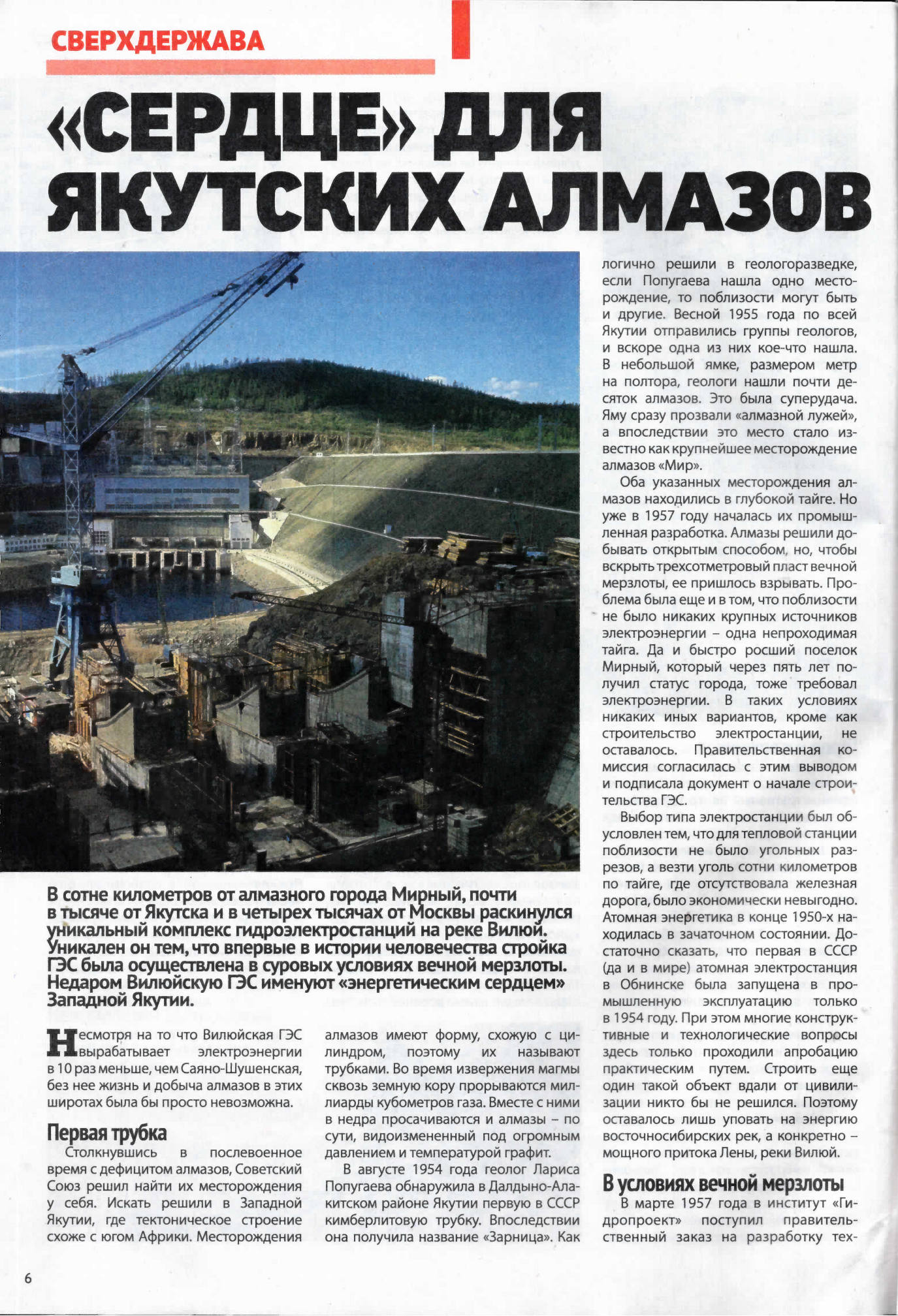 СВЕРХДЕРЖАВА

«СЕРДЦЕ» ДЛЯ ЯКУТСКИХ АЛМАЗОВ

В сотне километров от алмазного города Мирный, почти в тысяче от Якутска и в четырех тысячах от Москвы раскинулся уникальный комплекс гидроэлектростанций на реке Вилюй. Уникален он тем, что впервые в истории человечества стройка ГЭС была осуществлена в суровых условиях вечной мерзлоты. Недаром Вилюйскую ГЭС именуют «энергетическим сердцем» Западной Якутии.

Несмотря на то что Вилюйская ГЭС вырабатывает электроэнергии в 10 раз меньше, чем Саяно-Шушенская, без нее жизнь и добыча алмазов в этих широтах была бы просто невозможна.

Первая трубка

Столкнувшись в послевоенное время с дефицитом алмазов, Советский Союз решил найти их месторождения у себя. Искать решили в Западной Якутии, где тектоническое строение схоже с югом Африки. Месторождения алмазов имеют форму, схожую с цилиндром, поэтому их называют трубками. Во время извержения магмы сквозь земную кору прорываются миллиарды кубометров газа. Вместе с ними в недра просачиваются и алмазы – по сути, видоизмененный под огромным давлением и температурой графит.

В августе 1954 года геолог Лариса Попугаева обнаружила в Далдыно-Алакитском районе Якутии первую в СССР кимберлитовую трубку. Впоследствии она получила название «Зарница». Как логично решили в геологоразведке, если Попугаева нашла одно месторождение, то поблизости могут быть и другие. Весной 1955 года по всей Якутии отправились группы геологов, и вскоре одна из них кое-что нашла. В небольшой ямке, размером метр на полтора, геологи нашли почти десяток алмазов. Это была суперудача. Яму сразу прозвали «алмазной лужей», а впоследствии это место стало известно как крупнейшее месторождение алмазов «Мир».

Оба указанных месторождения алмазов находились в глубокой тайге. Но уже в 1957 году началась их промышленная разработка. Алмазы решили добывать открытым способом, но, чтобы вскрыть трехсотметровый пласт вечной мерзлоты, ее пришлось взрывать. Проблема была еще и в том, что поблизости не было никаких крупных источников электроэнергии – одна непроходимая тайга. Да и быстро росший поселок Мирный, который через пять лет получил статус города, тоже требовал электроэнергии. В таких условиях никаких иных вариантов, кроме как строительство электростанции, не оставалось. Правительственная комиссия согласилась с этим выводом и подписала документ о начале строительства ГЭС.

Выбор типа электростанции был обусловлен тем, что для тепловой станции поблизости не было угольных разрезов, а везти уголь сотни километров по тайге, где отсутствовала железная дорога, было экономически невыгодно. Атомная энергетика в конце 1950-х находилась в зачаточном состоянии. Достаточно сказать, что первая в СССР (да и в мире) атомная электростанция в Обнинске была запущена в промышленную эксплуатацию только в 1954 году. При этом многие конструктивные и технологические вопросы здесь только проходили апробацию практическим путем. Строить еще один такой объект вдали от цивилизации никто бы не решился. Поэтому оставалось лишь уповать на энергию восточносибирских рек, а конкретно – мощного притока Лены, реки Вилюй.

В условиях вечной мерзлоты

В марте 1957 года в институт «Гидропроект» поступил правительственный заказ на разработку тех-

6